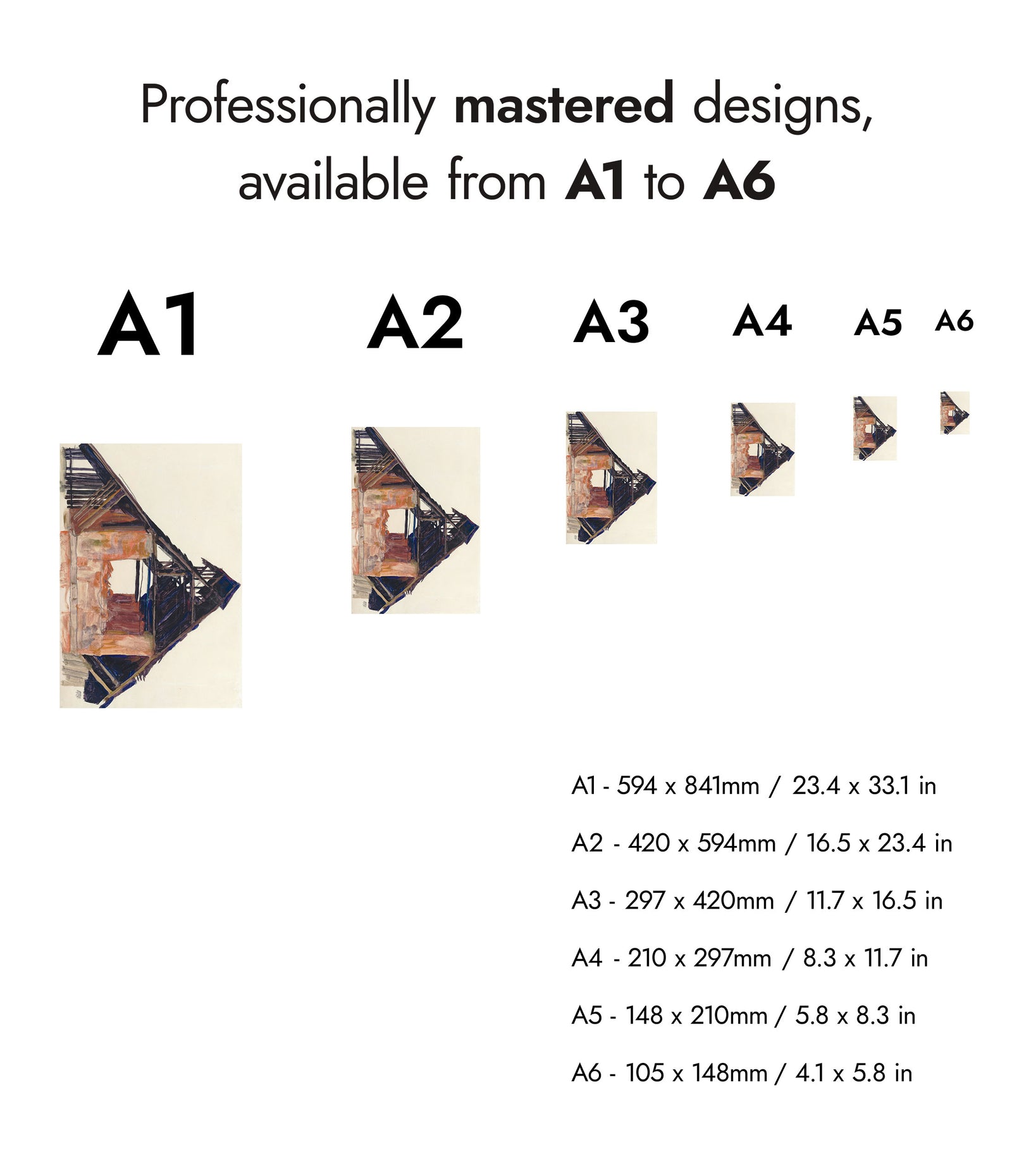 Professionally mastered designs, available from A1 to A6

A1

A2

A3

A4

A5

A6

A1 - 594 x 841mm / 23.4 x 33.1 in

A2 - 420 x 594mm / 16.5 x 23.4 in

A3 - 297 x 420mm / 11.7 x 16.5 in

A4 - 210 x 297mm / 8.3 x 11.7 in

A5 - 148 x 210mm / 5.8 x 8.3 in

A6 - 105 x 148mm / 4.1 x 5.8 in